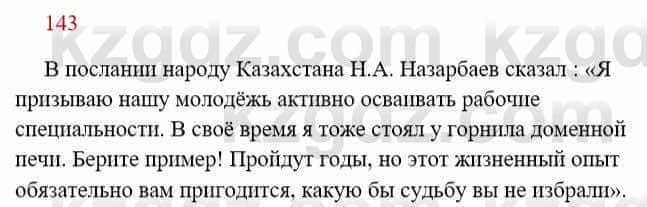 143

kzgdz.com kzgd

В послании народу Казахстана Н.А. Назарбаев сказал : «Я призываю нашу молодёжь активно осваивать рабочие специальности. В своё время я тоже стоял у горнила доменной печи. Берите пример! Пройдут годы, но этот жизненный опыт обязательно вам пригодится, какую бы судьбу вы не избрали».